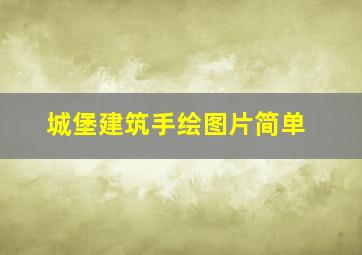 城堡建筑手绘图片简单